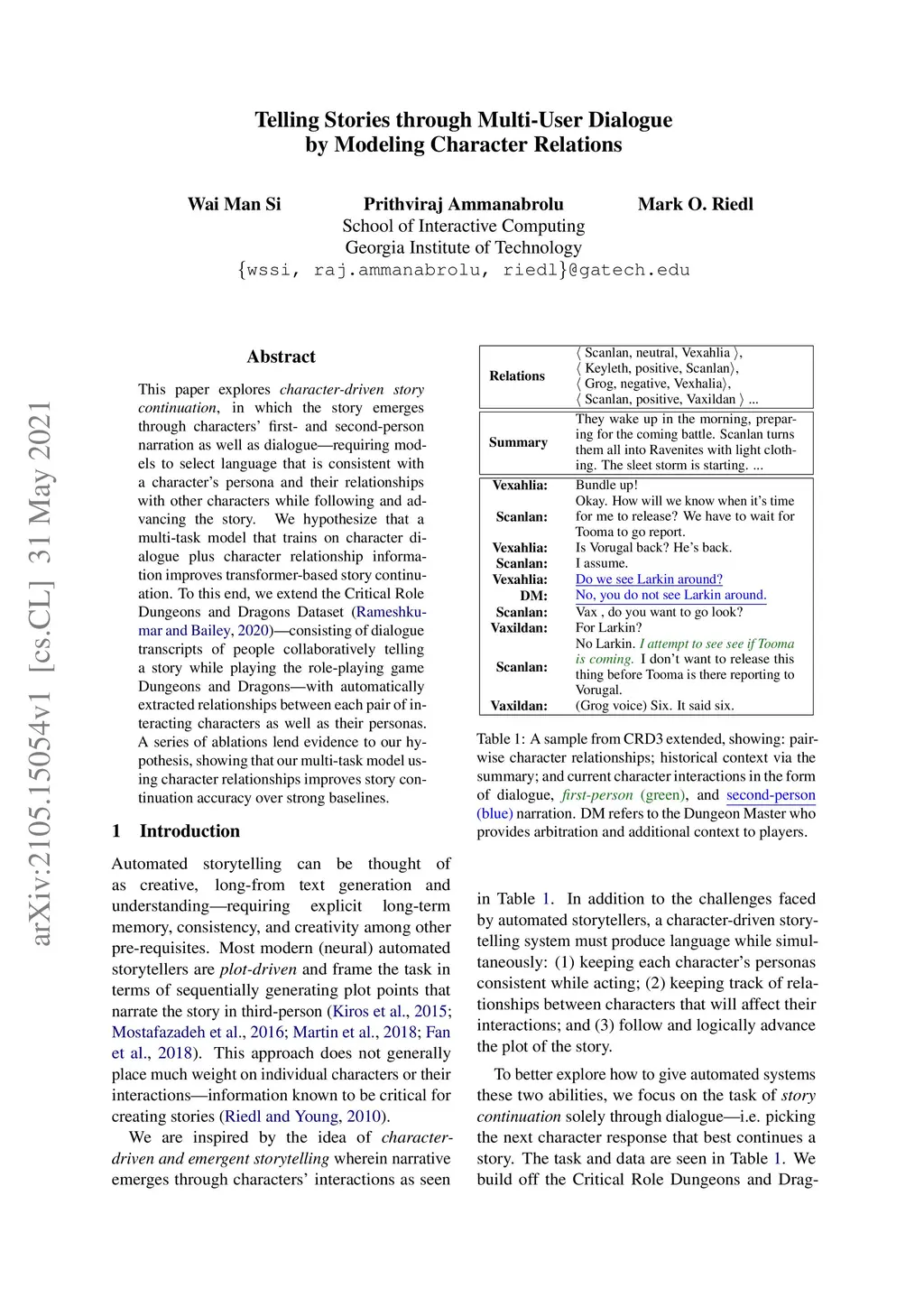 Telling Stories through Multi-User Dialogue by Modeling Character Relations

Wai Man Si Prithviraj Ammanabrolu Mark O. Riedl
School of Interactive Computing
Georgia Institute of Technology
{wssi, raj.ammanabrolu, riedl}@gatech.edu

arXiv:2105.15054v1 [cs.CL] 31 May 2021

Abstract

This paper explores character-driven story continuation, in which the story emerges through characters' first- and second-person narration as well as dialogue—requiring models to select language that is consistent with a character's persona and their relationships with other characters while following and advancing the story. We hypothesize that a multi-task model that trains on character dialogue plus character relationship information improves transformer-based story continuation. To this end, we extend the Critical Role Dungeons and Dragons Dataset (Rameshkumar and Bailey, 2020)—consisting of dialogue transcripts of people collaboratively telling a story while playing the role-playing game Dungeons and Dragons—with automatically extracted relationships between each pair of interacting characters as well as their personas. A series of ablations lend evidence to our hypothesis, showing that our multi-task model using character relationships improves story continuation accuracy over strong baselines.

1 Introduction

Automated storytelling can be thought of as creative, long-from text generation and understanding—requiring explicit long-term memory, consistency, and creativity among other pre-requisites. Most modern (neural) automated storytellers are plot-driven and frame the task in terms of sequentially generating plot points that narrate the story in third-person (Kiros et al., 2015; Mostafazadeh et al., 2016; Martin et al., 2018; Fan et al., 2018). This approach does not generally place much weight on individual characters or their interactions—information known to be critical for creating stories (Riedl and Young, 2010).

We are inspired by the idea of character-driven and emergent storytelling wherein narrative emerges through characters' interactions as seen

| Relations | ⟨ Scanlan, neutral, Vexahlia ⟩, ⟨ Keyleth, positive, Scanlan⟩, ⟨ Grog, negative, Vexhalia⟩, ⟨ Scanlan, positive, Vaxildan ⟩ ... |
|---|---|
| Summary | They wake up in the morning, preparing for the coming battle. Scanlan turns them all into Ravenites with light clothing. The sleet storm is starting. ... |
| Vexahlia: | Bundle up! |
| Scanlan: | Okay. How will we know when it's time for me to release? We have to wait for Tooma to go report. |
| Vexahlia: | Is Vorugal back? He's back. |
| Scanlan: | I assume. |
| Vexahlia: | Do we see Larkin around? |
| DM: | No, you do not see Larkin around. |
| Scanlan: | Vax , do you want to go look? |
| Vaxildan: | For Larkin? |
| Scanlan: | No Larkin. I attempt to see see if Tooma is coming. I don't want to release this thing before Tooma is there reporting to Vorugal. |
| Vaxildan: | (Grog voice) Six. It said six. |

Table 1: A sample from CRD3 extended, showing: pairwise character relationships; historical context via the summary; and current character interactions in the form of dialogue, first-person (green), and second-person (blue) narration. DM refers to the Dungeon Master who provides arbitration and additional context to players.

in Table 1. In addition to the challenges faced by automated storytellers, a character-driven storytelling system must produce language while simultaneously: (1) keeping each character's personas consistent while acting; (2) keeping track of relationships between characters that will affect their interactions; and (3) follow and logically advance the plot of the story.

To better explore how to give automated systems these two abilities, we focus on the task of story continuation solely through dialogue—i.e. picking the next character response that best continues a story. The task and data are seen in Table 1. We build off the Critical Role Dungeons and Drag-